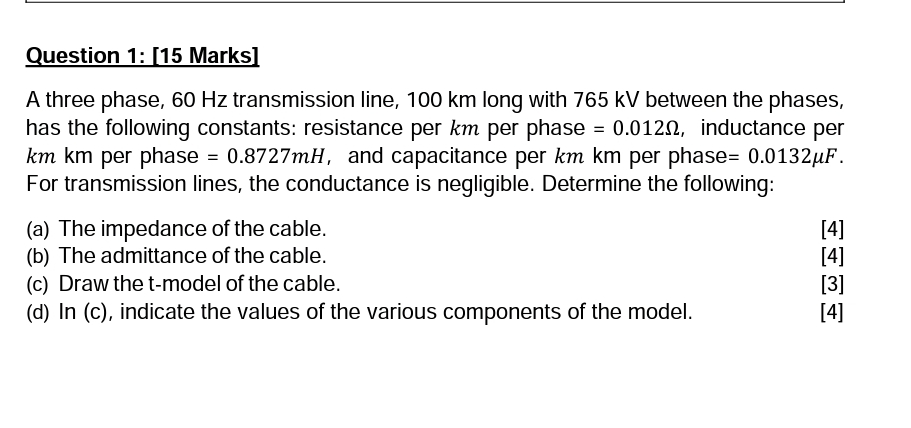 Question 1: [15 Marks]

A three phase, 60 Hz transmission line, 100 km long with 765 kV between the phases, has the following constants: resistance per $km$ per phase = $0.012\Omega$, inductance per $km$ km per phase = $0.8727mH$, and capacitance per $km$ km per phase= $0.0132\mu F$. For transmission lines, the conductance is negligible. Determine the following:

(a) The impedance of the cable. [4]
(b) The admittance of the cable. [4]
(c) Draw the t-model of the cable. [3]
(d) In (c), indicate the values of the various components of the model. [4]